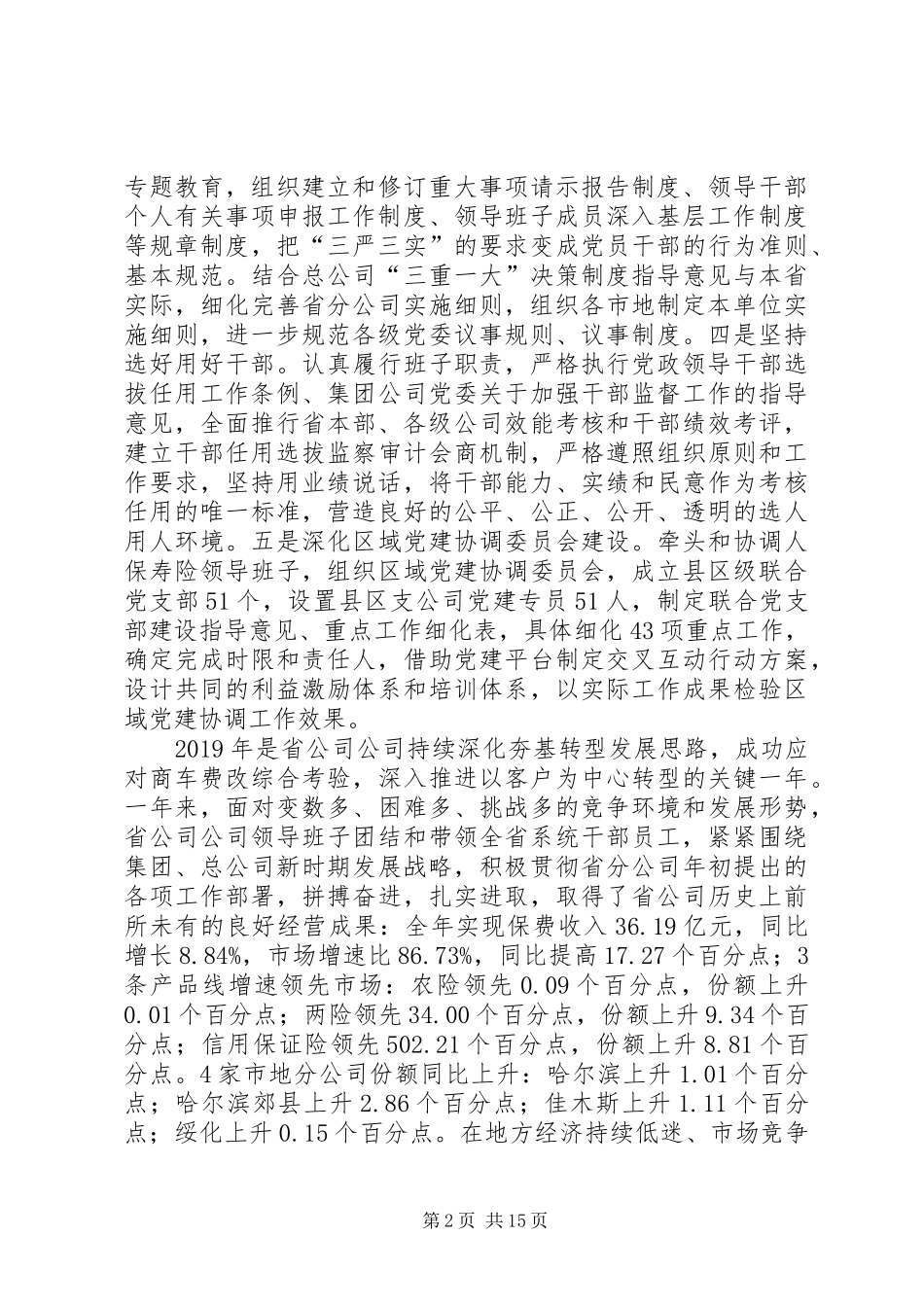 专题教育，组织建立和修订重大事项请示报告制度、领导干部个人有关事项申报工作制度、领导班子成员深入基层工作制度等规章制度，把“三严三实”的要求变成党员干部的行为准则、基本规范。结合总公司“三重一大”决策制度指导意见与本省实际，细化完善省分公司实施细则，组织各市地制定本单位实施细则，进一步规范各级党委议事规则、议事制度。四是坚持选好用好干部。认真履行班子职责，严格执行党政领导干部选拔任用工作条例、集团公司党委关于加强干部监督工作的指导意见，全面推行省本部、各级公司效能考核和干部绩效考评，建立干部任用选拔监察审计会商机制，严格遵照组织原则和工作要求，坚持用业绩说话，将干部能力、实绩和民意作为考核任用的唯一标准，营造良好的公平、公正、公开、透明的选人用人环境。五是深化区域党建协调委员会建设。牵头和协调人保寿险领导班子，组织区域党建协调委员会，成立县区级联合党支部51个，设置县区支公司党建专员51人，制定联合党支部建设指导意见、重点工作细化表，具体细化43项重点工作，确定完成时限和责任人，借助党建平台制定交叉互动行动方案，设计共同的利益激励体系和培训体系，以实际工作成果检验区域党建协调工作效果。

2019年是省公司公司持续深化夯基转型发展思路，成功应对商车费改综合考验，深入推进以客户为中心转型的关键一年。一年来，面对变数多、困难多、挑战多的竞争环境和发展形势，省公司公司领导班子团结和带领全省系统干部员工，紧紧围绕集团、总公司新时期发展战略，积极贯彻省分公司年初提出的各项工作部署，拼搏奋进，扎实进取，取得了省公司历史上前所未有的良好经营成果：全年实现保费收入36.19亿元，同比增长8.84%，市场增速比86.73%，同比提高17.27个百分点；3条产品线增速领先市场：农险领先0.09个百分点，份额上升0.01个百分点；两险领先34.00个百分点，份额上升9.34个百分点；信用保证险领先502.21个百分点，份额上升8.81个百分点。4家市地分公司份额同比上升：哈尔滨上升1.01个百分点；哈尔滨郊县上升2.86个百分点；佳木斯上升1.11个百分点；绥化上升0.15个百分点。在地方经济持续低迷、市场竞争

第2页 共15页